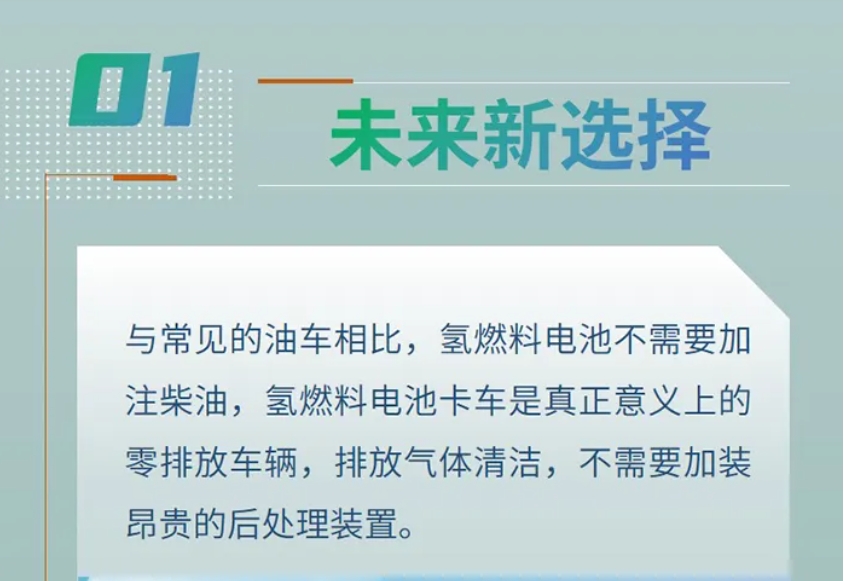 01

未来新选择

与常见的油车相比，氢燃料电池不需要加注柴油，氢燃料电池卡车是真正意义上的零排放车辆，排放气体清洁，不需要加装昂贵的后处理装置。